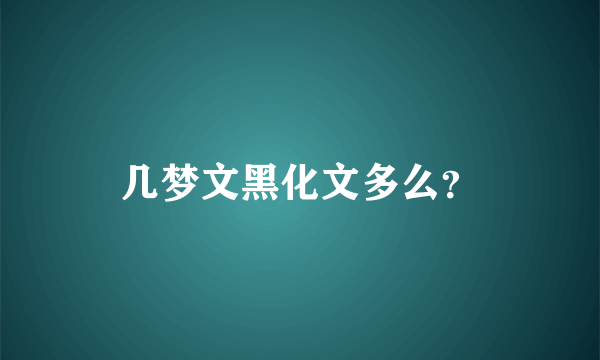 几梦文黑化文多么?